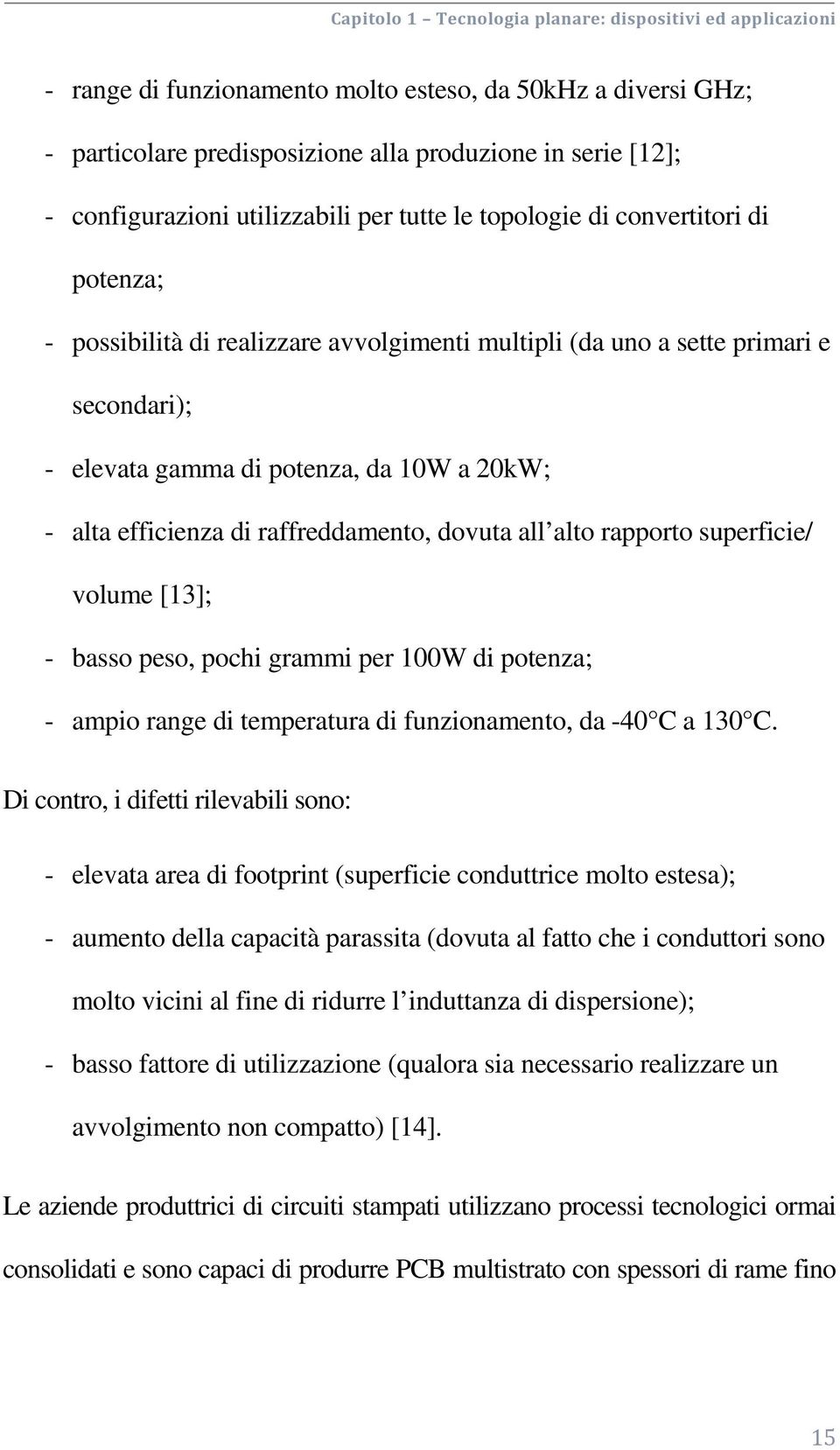 Capitolo 1 – Tecnologia planare: dispositivi ed applicazioni

- range di funzionamento molto esteso, da 50kHz a diversi GHz;
- particolare predisposizione alla produzione in serie [12];
- configurazioni utilizzabili per tutte le topologie di convertitori di potenza;
- possibilità di realizzare avvolgimenti multipli (da uno a sette primari e secondari);
- elevata gamma di potenza, da 10W a 20kW;
- alta efficienza di raffreddamento, dovuta all alto rapporto superficie/ volume [13];
- basso peso, pochi grammi per 100W di potenza;
- ampio range di temperatura di funzionamento, da -40 C a 130 C.

Di contro, i difetti rilevabili sono:

- elevata area di footprint (superficie conduttrice molto estesa);
- aumento della capacità parassita (dovuta al fatto che i conduttori sono molto vicini al fine di ridurre l induttanza di dispersione);
- basso fattore di utilizzazione (qualora sia necessario realizzare un avvolgimento non compatto) [14].

Le aziende produttrici di circuiti stampati utilizzano processi tecnologici ormai consolidati e sono capaci di produrre PCB multistrato con spessori di rame fino

15